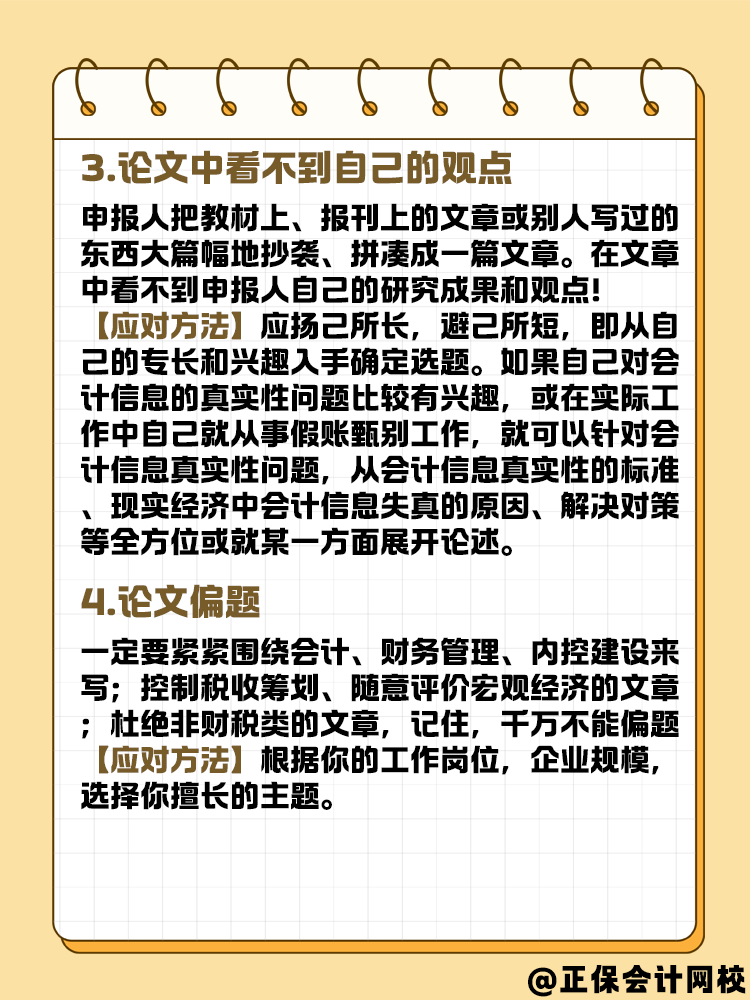 3.论文中看不到自己的观点

申报人把教材上、报刊上的文章或别人写过的东西大篇幅地抄袭、拼凑成一篇文章。在文章中看不到申报人自己的研究成果和观点!

【应对方法】应扬己所长，避己所短，即从自己的专长和兴趣入手确定选题。如果自己对会计信息的真实性问题比较有兴趣，或在实际工作中自己就从事假账甄别工作，就可以针对会计信息真实性问题，从会计信息真实性的标准、现实经济中会计信息失真的原因、解决对策等全方位或就某一方面展开论述。

4.论文偏题

一定要紧紧围绕会计、财务管理、内控建设来写；控制税收筹划、随意评价宏观经济的文章；杜绝非财税类的文章，记住，千万不能偏题

【应对方法】根据你的工作岗位，企业规模，选择你擅长的主题。

@正保会计网校